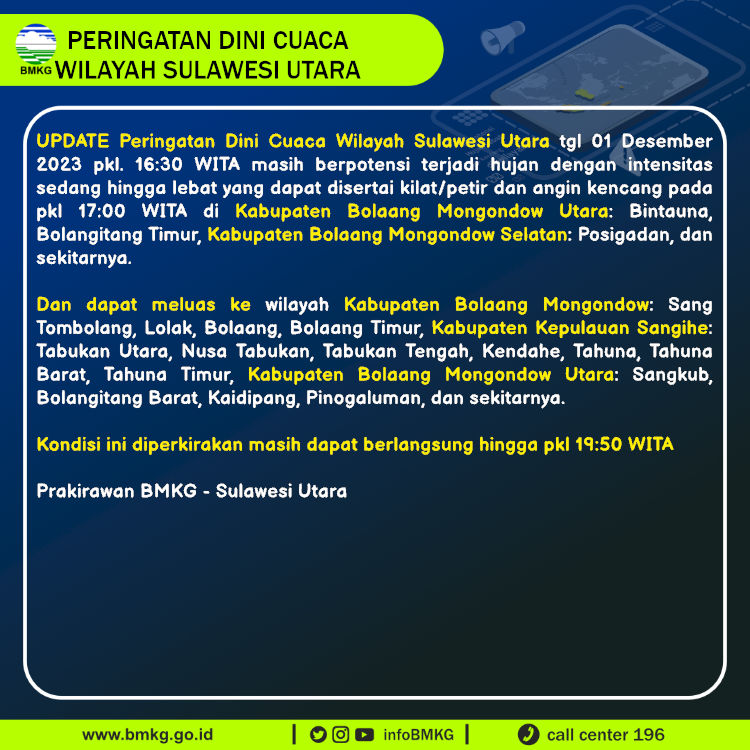 BMKG

PERINGATAN DINI CUACA
WILAYAH SULAWESI UTARA

UPDATE Peringatan Dini Cuaca Wilayah Sulawesi Utara tgl 01 Desember 2023 pkl. 16:30 WITA masih berpotensi terjadi hujan dengan intensitas sedang hingga lebat yang dapat disertai kilat/petir dan angin kencang pada pkl 17:00 WITA di Kabupaten Bolaang Mongondow Utara: Bintauna, Bolangitang Timur, Kabupaten Bolaang Mongondow Selatan: Posigadan, dan sekitarnya.

Dan dapat meluas ke wilayah Kabupaten Bolaang Mongondow: Sang Tombolang, Lolak, Bolaang, Bolaang Timur, Kabupaten Kepulauan Sangihe: Tabukan Utara, Nusa Tabukan, Tabukan Tengah, Kendahe, Tahuna, Tahuna Barat, Tahuna Timur, Kabupaten Bolaang Mongondow Utara: Sangkub, Bolangitang Barat, Kaidipang, Pinogaluman, dan sekitarnya.

Kondisi ini diperkirakan masih dapat berlangsung hingga pkl 19:50 WITA

Prakirawan BMKG - Sulawesi Utara

www.bmkg.go.id | infoBMKG | call center 196